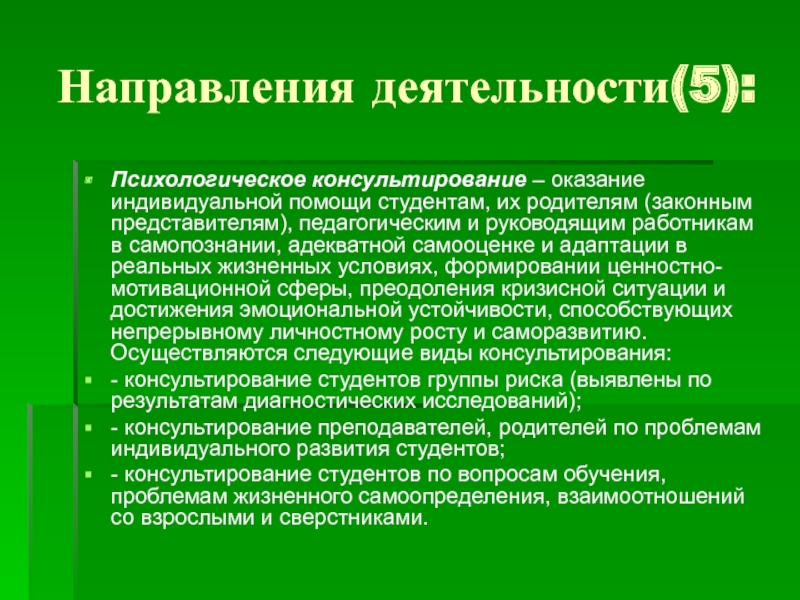 Направления деятельности(5):

Психологическое консультирование – оказание индивидуальной помощи студентам, их родителям (законным представителям), педагогическим и руководящим работникам в самопознании, адекватной самооценке и адаптации в реальных жизненных условиях, формировании ценностно-мотивационной сферы, преодоления кризисной ситуации и достижения эмоциональной устойчивости, способствующих непрерывному личностному росту и саморазвитию. Осуществляются следующие виды консультирования:

- консультирование студентов группы риска (выявлены по результатам диагностических исследований);

- консультирование преподавателей, родителей по проблемам индивидуального развития студентов;

- консультирование студентов по вопросам обучения, проблемам жизненного самоопределения, взаимоотношений со взрослыми и сверстниками.